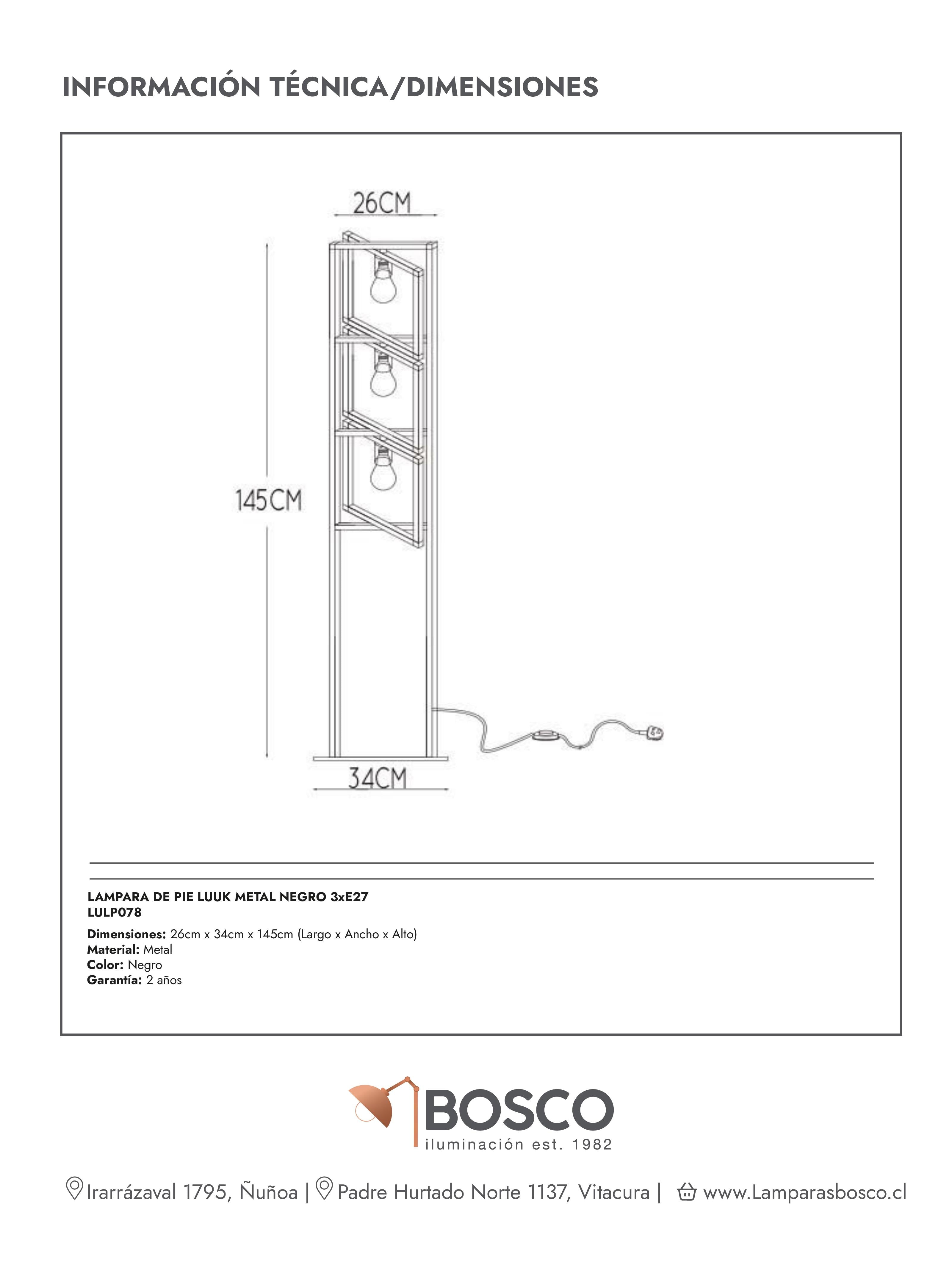 INFORMACIÓN TÉCNICA/DIMENSIONES

26CM

145CM

34CM

LAMPARA DE PIE LUUK METAL NEGRO 3xE27
LULP078

Dimensiones: 26cm x 34cm x 145cm (Largo x Ancho x Alto)
Material: Metal
Color: Negro
Garantía: 2 años

BOSCO
iluminación est. 1982

Irarrázaval 1795, Ñuñoa | Padre Hurtado Norte 1137, Vitacura | www.Lamparasbosco.cl